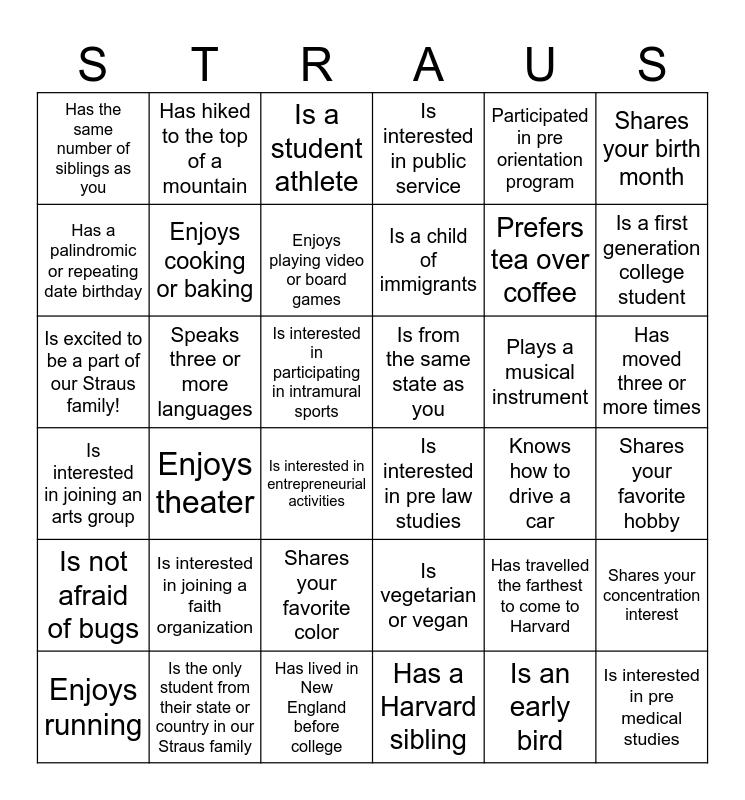 | S | T | R | A | U | S |
|---|---|---|---|---|---|
| Has the same number of siblings as you | Has hiked to the top of a mountain | Is a student athlete | Is interested in public service | Participated in pre orientation program | Shares your birth month |
| Has a palindromic or repeating date birthday | Enjoys cooking or baking | Enjoys playing video or board games | Is a child of immigrants | Prefers tea over coffee | Is a first generation college student |
| Is excited to be a part of our Straus family! | Speaks three or more languages | Is interested in participating in intramural sports | Is from the same state as you | Plays a musical instrument | Has moved three or more times |
| Is interested in joining an arts group | Enjoys theater | Is interested in entrepreneurial activities | Is interested in pre law studies | Knows how to drive a car | Shares your favorite hobby |
| Is not afraid of bugs | Is interested in joining a faith organization | Shares your favorite color | Is vegetarian or vegan | Has travelled the farthest to come to Harvard | Shares your concentration interest |
| Enjoys running | Is the only student from their state or country in our Straus family | Has lived in New England before college | Has a Harvard sibling | Is an early bird | Is interested in pre medical studies |